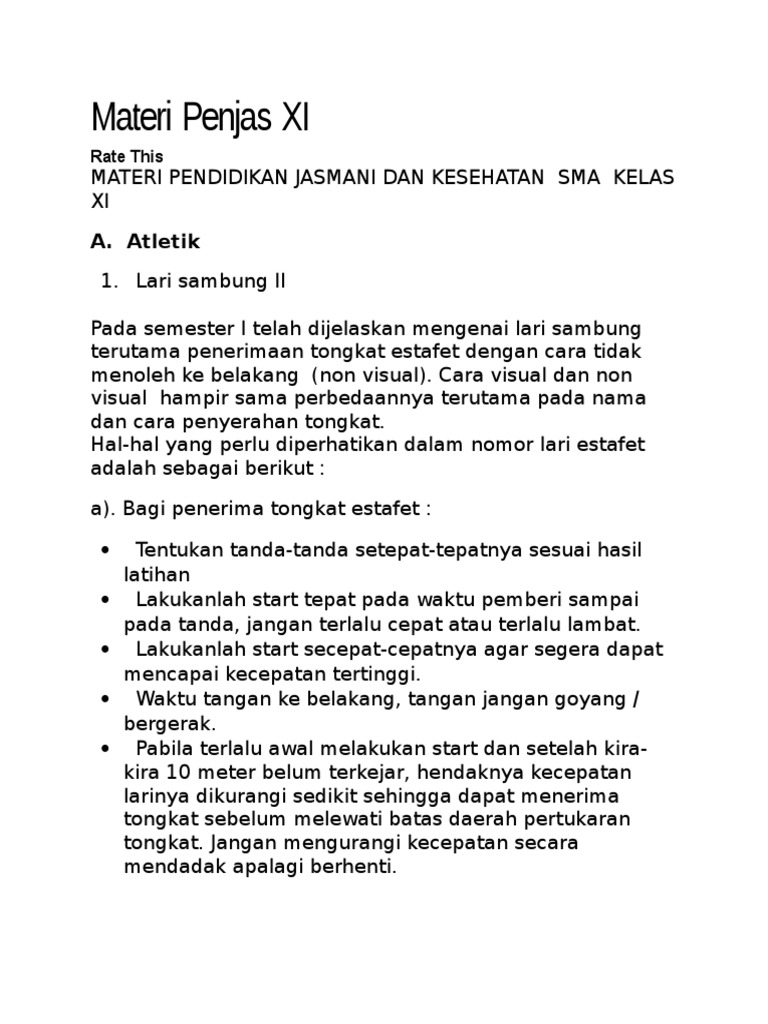 Materi Penjas XI

Rate This

MATERI PENDIDIKAN JASMANI DAN KESEHATAN SMA KELAS XI

A. Atletik

1. Lari sambung II

Pada semester I telah dijelaskan mengenai lari sambung terutama penerimaan tongkat estafet dengan cara tidak menoleh ke belakang (non visual). Cara visual dan non visual hampir sama perbedaannya terutama pada nama dan cara penyerahan tongkat.
Hal-hal yang perlu diperhatikan dalam nomor lari estafet adalah sebagai berikut :

a). Bagi penerima tongkat estafet :

• Tentukan tanda-tanda setepat-tepatnya sesuai hasil latihan
• Lakukanlah start tepat pada waktu pemberi sampai pada tanda, jangan terlalu cepat atau terlalu lambat.
• Lakukanlah start secepat-cepatnya agar segera dapat mencapai kecepatan tertinggi.
• Waktu tangan ke belakang, tangan jangan goyang / bergerak.
• Pabila terlalu awal melakukan start dan setelah kira-kira 10 meter belum terkejar, hendaknya kecepatan larinya dikurangi sedikit sehingga dapat menerima tongkat sebelum melewati batas daerah pertukaran tongkat. Jangan mengurangi kecepatan secara mendadak apalagi berhenti.